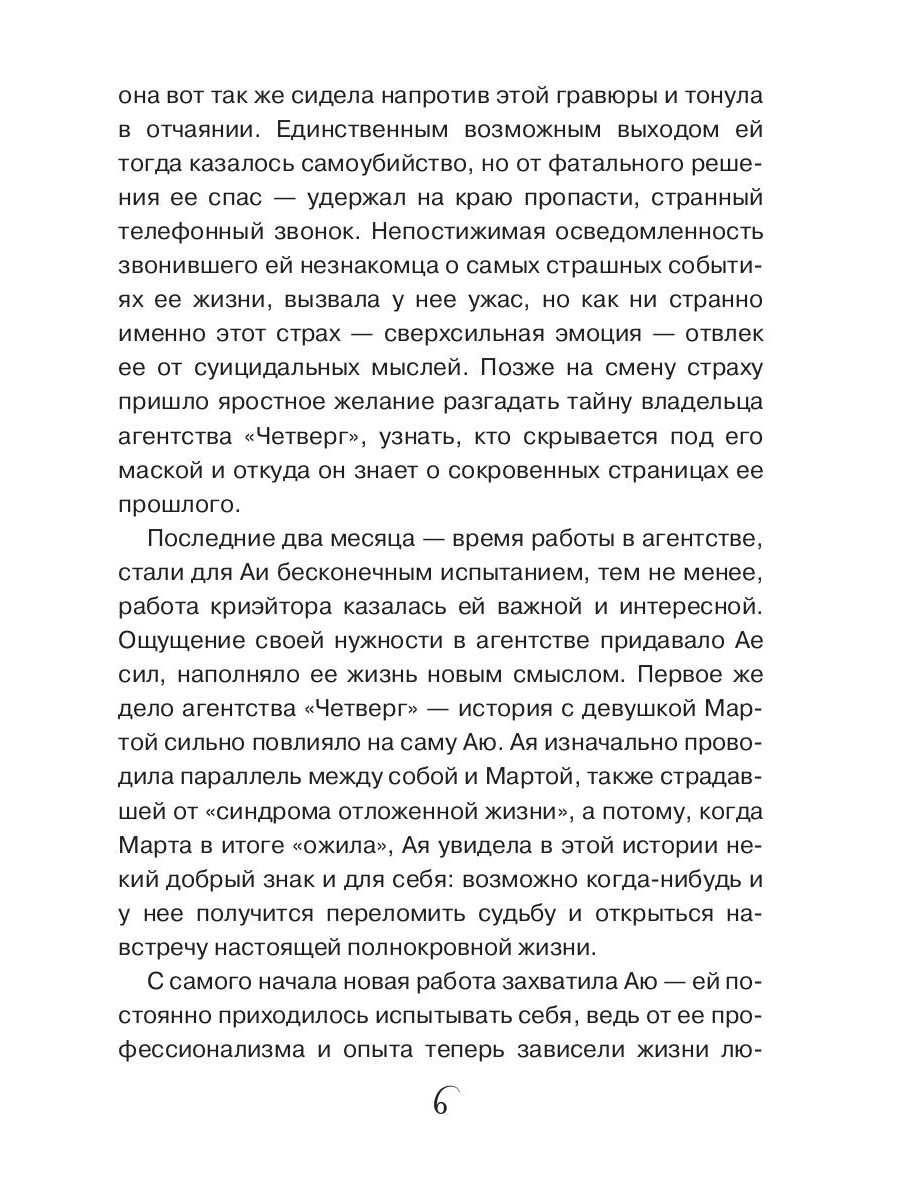 она вот так же сидела напротив этой гравюры и тонула в отчаянии. Единственным возможным выходом ей тогда казалось самоубийство, но от фатального решения ее спас — удержал на краю пропасти, странный телефонный звонок. Непостижимая осведомленность звонившего ей незнакомца о самых страшных событиях ее жизни, вызвала у нее ужас, но как ни странно именно этот страх — сверхсильная эмоция — отвлек ее от суицидальных мыслей. Позже на смену страху пришло яростное желание разгадать тайну владельца агентства «Четверг», узнать, кто скрывается под его маской и откуда он знает о сокровенных страницах ее прошлого.

Последние два месяца — время работы в агентстве, стали для Аи бесконечным испытанием, тем не менее, работа криэйтора казалась ей важной и интересной. Ощущение своей нужности в агентстве придавало Ае сил, наполняло ее жизнь новым смыслом. Первое же дело агентства «Четверг» — история с девушкой Мартой сильно повлияло на саму Аю. Ая изначально проводила параллель между собой и Мартой, также страдавшей от «синдрома отложенной жизни», а потому, когда Марта в итоге «ожила», Ая увидела в этой истории некий добрый знак и для себя: возможно когда-нибудь и у нее получится переломить судьбу и открыться навстречу настоящей полнокровной жизни.

С самого начала новая работа захватила Аю — ей постоянно приходилось испытывать себя, ведь от ее профессионализма и опыта теперь зависели жизни лю-

6